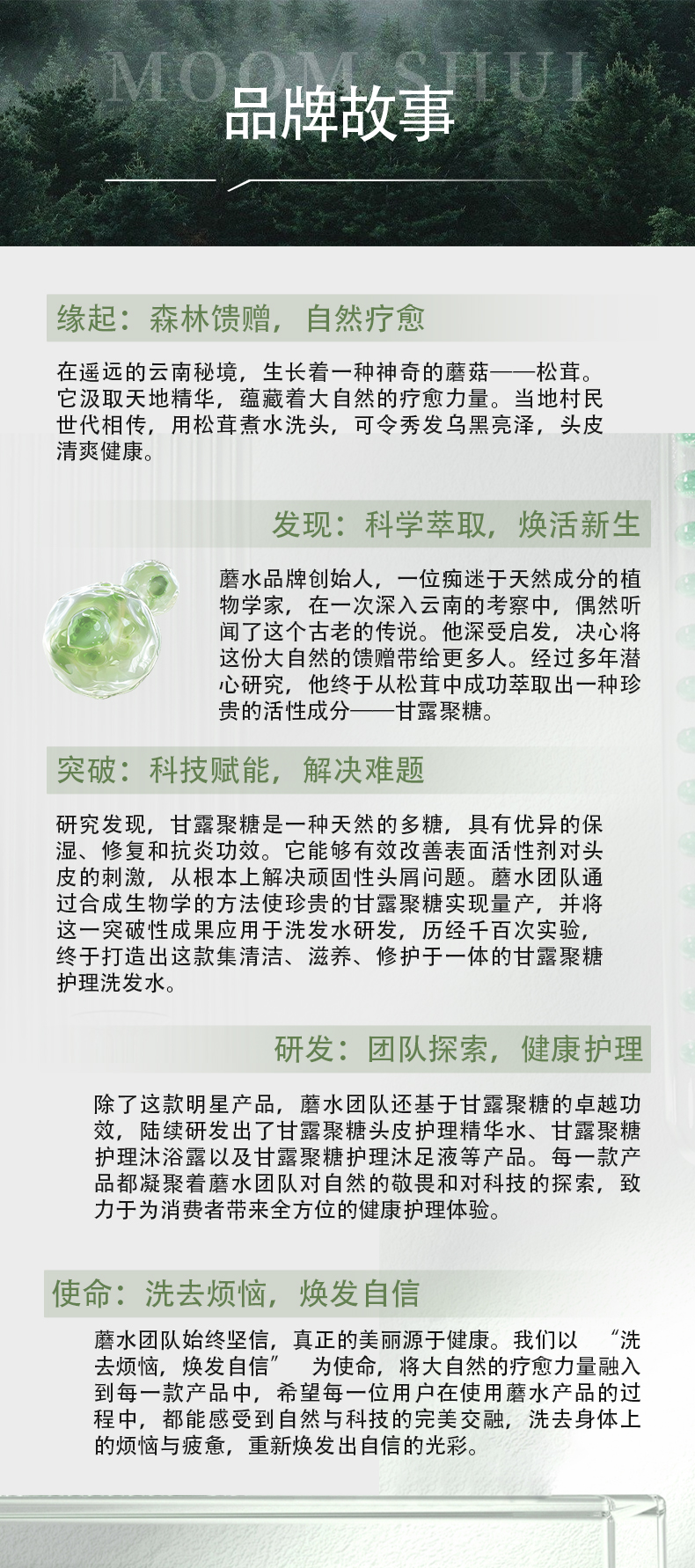 MOOM SHUI

品牌故事

缘起：森林馈赠，自然疗愈

在遥远的云南秘境，生长着一种神奇的蘑菇——松茸。它汲取天地精华，蕴藏着大自然的疗愈力量。当地村民世代相传，用松茸煮水洗头，可令秀发乌黑亮泽，头皮清爽健康。

发现：科学萃取，焕活新生

蘑水品牌创始人，一位痴迷于天然成分的植物学家，在一次深入云南的考察中，偶然听闻了这个古老的传说。他深受启发，决心将这份大自然的馈赠带给更多人。经过多年潜心研究，他终于从松茸中成功萃取出一种珍贵的活性成分——甘露聚糖。

突破：科技赋能，解决难题

研究发现，甘露聚糖是一种天然的多糖，具有优异的保湿、修复和抗炎功效。它能够有效改善表面活性剂对头皮的刺激，从根本上解决顽固性头屑问题。蘑水团队通过合成生物学的方法使珍贵的甘露聚糖实现量产，并将这一突破性成果应用于洗发水研发，历经千百次实验，终于打造出这款集清洁、滋养、修护于一体的甘露聚糖护理洗发水。

研发：团队探索，健康护理

除了这款明星产品，蘑水团队还基于甘露聚糖的卓越功效，陆续研发出了甘露聚糖头皮护理精华水、甘露聚糖护理沐浴露以及甘露聚糖护理沐足液等产品。每一款产品都凝聚着蘑水团队对自然的敬畏和对科技的探索，致力于为消费者带来全方位的健康护理体验。

使命：洗去烦恼，焕发自信

蘑水团队始终坚信，真正的美丽源于健康。我们以“洗去烦恼，焕发自信”为使命，将大自然的疗愈力量融入到每一款产品中，希望每一位用户在使用蘑水产品的过程中，都能感受到自然与科技的完美交融，洗去身体上的烦恼与疲惫，重新焕发出自信的光彩。